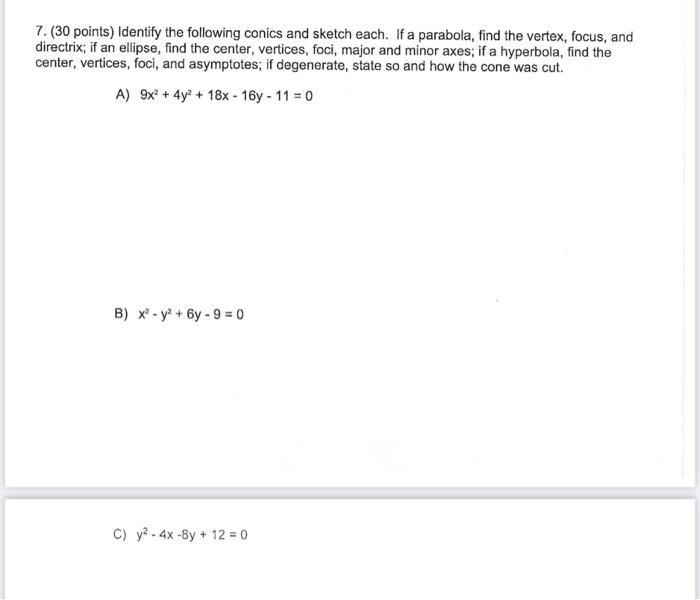 7. (30 points) Identify the following conics and sketch each. If a parabola, find the vertex, focus, and directrix; if an ellipse, find the center, vertices, foci, major and minor axes; if a hyperbola, find the center, vertices, foci, and asymptotes; if degenerate, state so and how the cone was cut.

A) $9x^2 + 4y^2 + 18x - 16y - 11 = 0$

B) $x^2 - y^2 + 6y - 9 = 0$

C) $y^2 - 4x - 8y + 12 = 0$